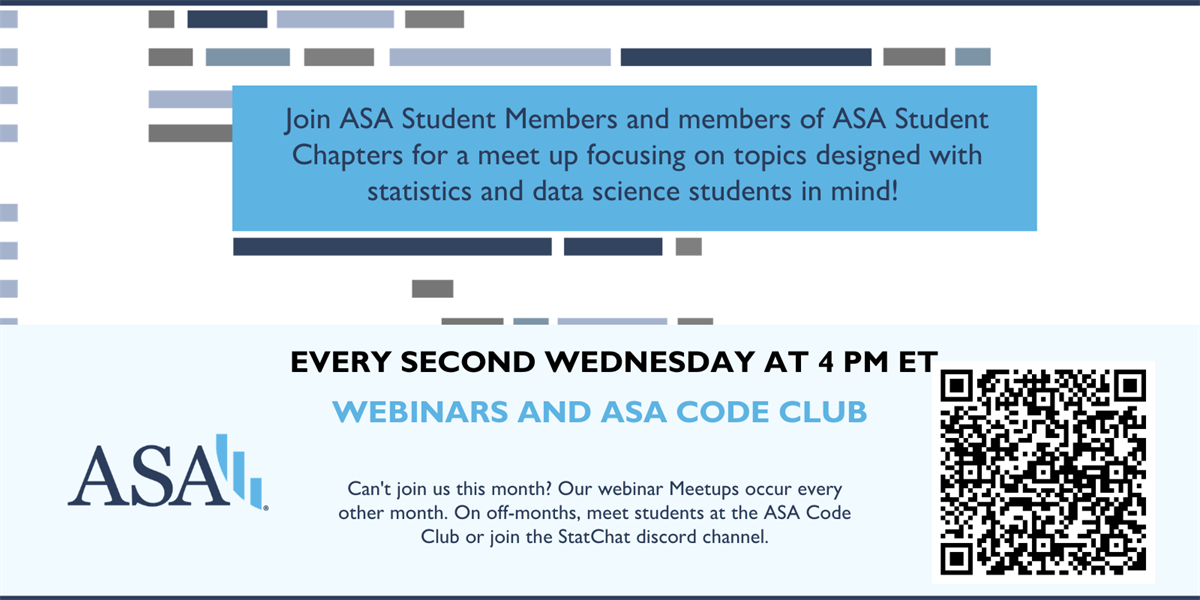 Join ASA Student Members and members of ASA Student Chapters for a meet up focusing on topics designed with statistics and data science students in mind!

EVERY SECOND WEDNESDAY AT 4 PM ET

WEBINARS AND ASA CODE CLUB

ASA

Can't join us this month? Our webinar Meetups occur every other month. On off-months, meet students at the ASA Code Club or join the StatChat discord channel.